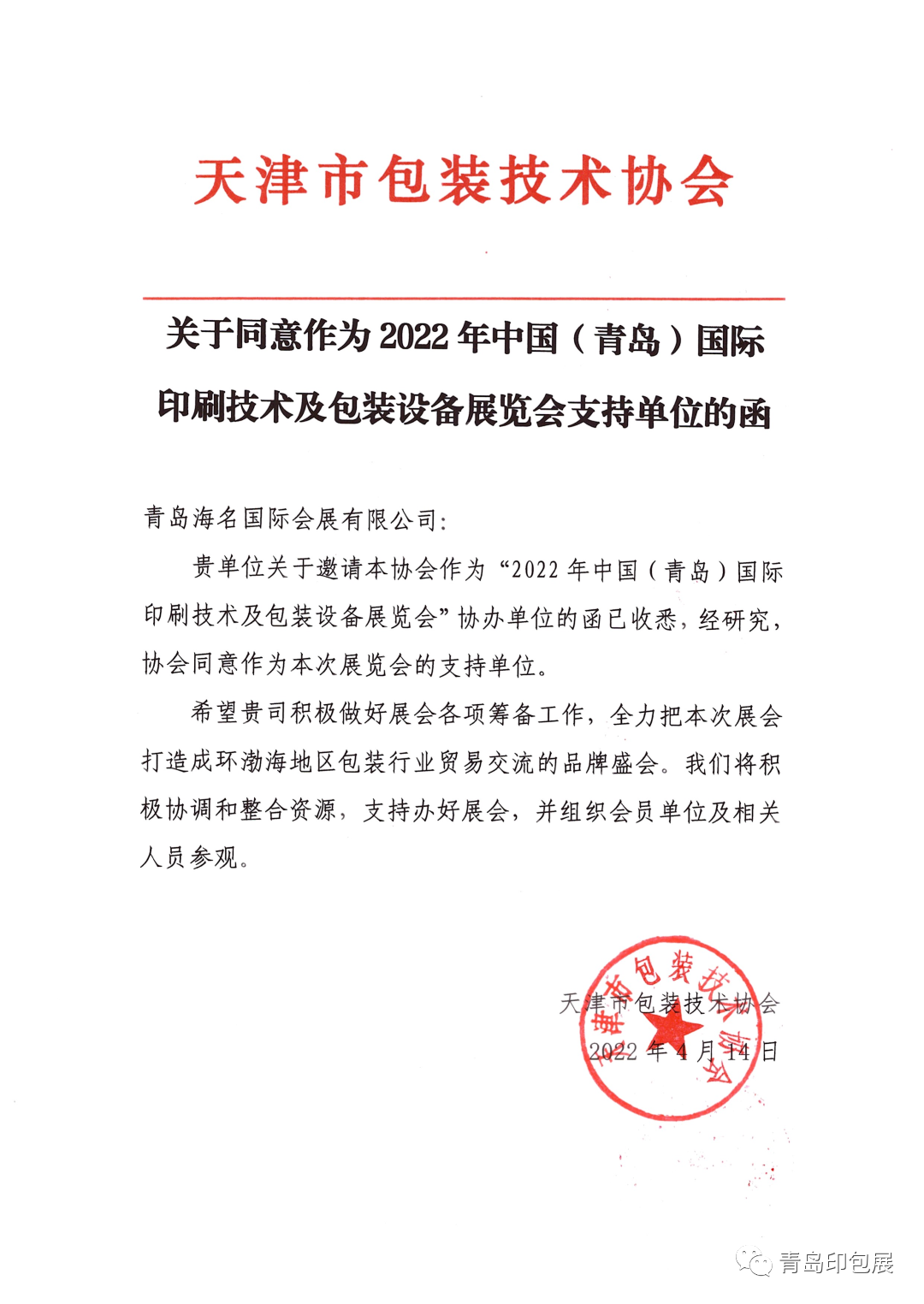 天津市包装技术协会

关于同意作为2022年中国（青岛）国际印刷技术及包装设备展览会支持单位的函

青岛海名国际会展有限公司：

贵单位关于邀请本协会作为“2022年中国（青岛）国际印刷技术及包装设备展览会”协办单位的函已收悉，经研究，协会同意作为本次展览会的支持单位。

希望贵司积极做好展会各项筹备工作，全力把本次展会打造成环渤海地区包装行业贸易交流的品牌盛会。我们将积极协调和整合资源，支持办好展会，并组织会员单位及相关人员参观。

天津市包装技术协会
2022年4月14日

天津市包装技术协会

青岛印包展